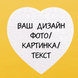 ВАШ ДИЗАЙН ФОТО/ КАРТИНКА/ ТЕКСТ